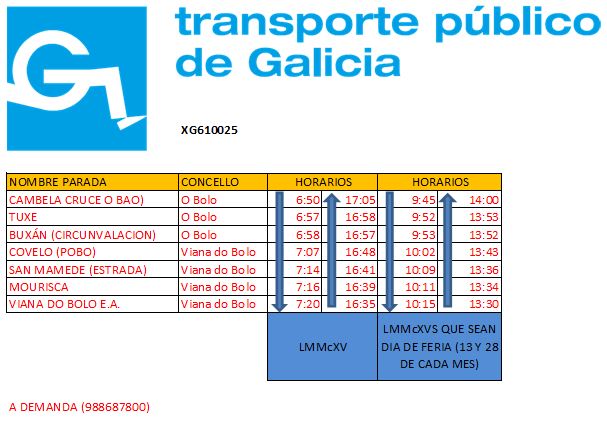 transporte público de Galicia

XG610025

| NOMBRE PARADA | CONCELLO | HORARIOS | | HORARIOS | |
|---|---|---|---|---|---|
| CAMBELA CRUCE O BAO) | O Bolo | 6:50 | 17:05 | 9:45 | 14:00 |
| TUXE | O Bolo | 6:57 | 16:58 | 9:52 | 13:53 |
| BUXÁN (CIRCUNVALACION) | O Bolo | 6:58 | 16:57 | 9:53 | 13:52 |
| COVELO (POBO) | Viana do Bolo | 7:07 | 16:48 | 10:02 | 13:43 |
| SAN MAMEDE (ESTRADA) | Viana do Bolo | 7:14 | 16:41 | 10:09 | 13:36 |
| MOURISCA | Viana do Bolo | 7:16 | 16:39 | 10:11 | 13:34 |
| VIANA DO BOLO E.A. | Viana do Bolo | 7:20 | 16:35 | 10:15 | 13:30 |
| | | LMMcXV | | LMMcXVS QUE SEAN DIA DE FERIA (13 Y 28 DE CADA MES) | |

A DEMANDA (988687800)